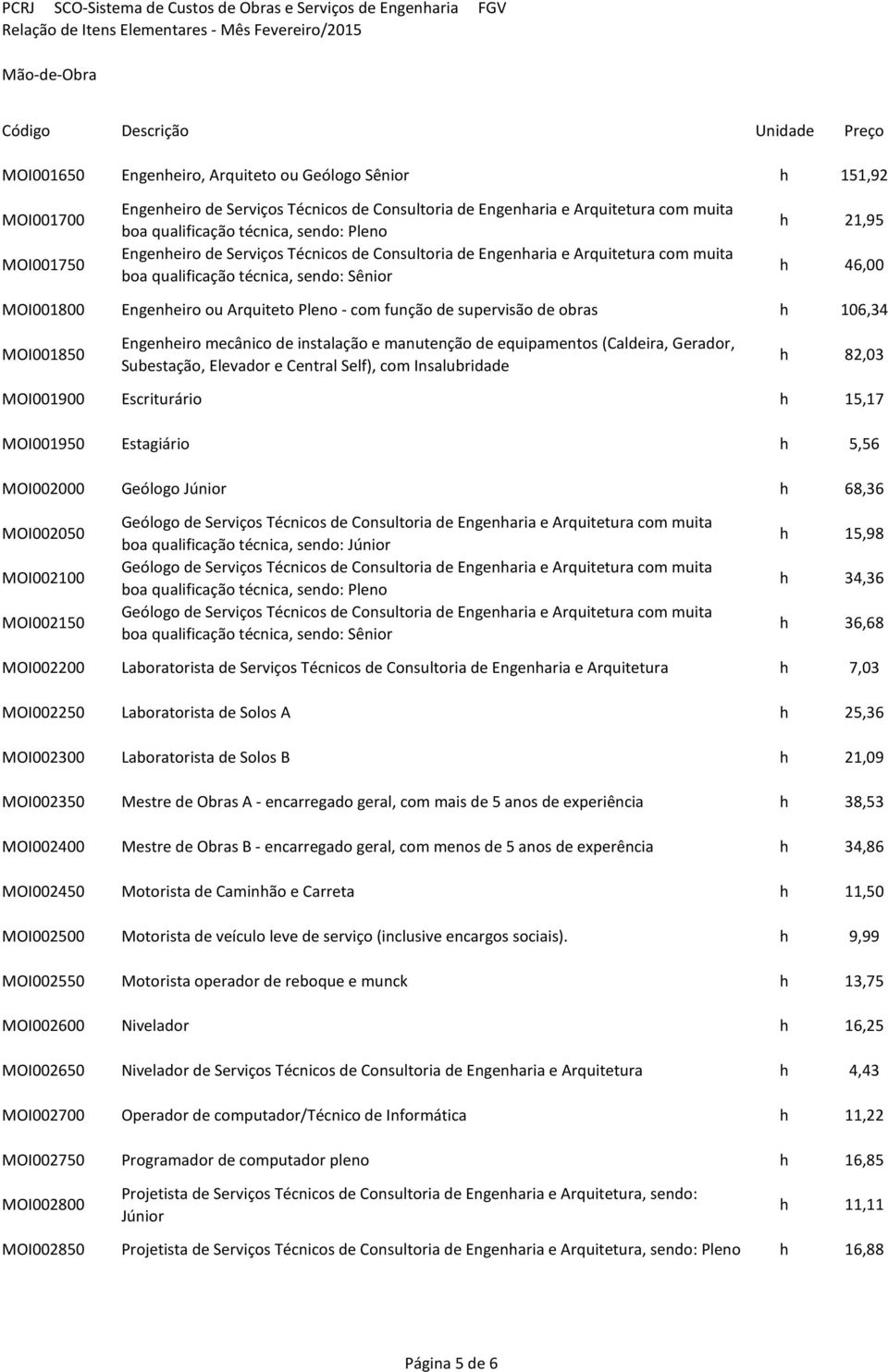 PCRJ SCO-Sistema de Custos de Obras e Serviços de Engenharia FGV
Relação de Itens Elementares - Mês Fevereiro/2015

Mão-de-Obra

| Código | Descrição | Unidade | Preço |
|---|---|---|---|
| MOI001650 | Engenheiro, Arquiteto ou Geólogo Sênior | h | 151,92 |
| MOI001700 | Engenheiro de Serviços Técnicos de Consultoria de Engenharia e Arquitetura com muita boa qualificação técnica, sendo: Pleno | h | 21,95 |
| MOI001750 | Engenheiro de Serviços Técnicos de Consultoria de Engenharia e Arquitetura com muita boa qualificação técnica, sendo: Sênior | h | 46,00 |
| MOI001800 | Engenheiro ou Arquiteto Pleno - com função de supervisão de obras | h | 106,34 |
| MOI001850 | Engenheiro mecânico de instalação e manutenção de equipamentos (Caldeira, Gerador, Subestação, Elevador e Central Self), com Insalubridade | h | 82,03 |
| MOI001900 | Escriturário | h | 15,17 |
| MOI001950 | Estagiário | h | 5,56 |
| MOI002000 | Geólogo Júnior | h | 68,36 |
| MOI002050 | Geólogo de Serviços Técnicos de Consultoria de Engenharia e Arquitetura com muita boa qualificação técnica, sendo: Júnior | h | 15,98 |
| MOI002100 | Geólogo de Serviços Técnicos de Consultoria de Engenharia e Arquitetura com muita boa qualificação técnica, sendo: Pleno | h | 34,36 |
| MOI002150 | Geólogo de Serviços Técnicos de Consultoria de Engenharia e Arquitetura com muita boa qualificação técnica, sendo: Sênior | h | 36,68 |
| MOI002200 | Laboratorista de Serviços Técnicos de Consultoria de Engenharia e Arquitetura | h | 7,03 |
| MOI002250 | Laboratorista de Solos A | h | 25,36 |
| MOI002300 | Laboratorista de Solos B | h | 21,09 |
| MOI002350 | Mestre de Obras A - encarregado geral, com mais de 5 anos de experiência | h | 38,53 |
| MOI002400 | Mestre de Obras B - encarregado geral, com menos de 5 anos de experência | h | 34,86 |
| MOI002450 | Motorista de Caminhão e Carreta | h | 11,50 |
| MOI002500 | Motorista de veículo leve de serviço (inclusive encargos sociais). | h | 9,99 |
| MOI002550 | Motorista operador de reboque e munck | h | 13,75 |
| MOI002600 | Nivelador | h | 16,25 |
| MOI002650 | Nivelador de Serviços Técnicos de Consultoria de Engenharia e Arquitetura | h | 4,43 |
| MOI002700 | Operador de computador/Técnico de Informática | h | 11,22 |
| MOI002750 | Programador de computador pleno | h | 16,85 |
| MOI002800 | Projetista de Serviços Técnicos de Consultoria de Engenharia e Arquitetura, sendo: Júnior | h | 11,11 |
| MOI002850 | Projetista de Serviços Técnicos de Consultoria de Engenharia e Arquitetura, sendo: Pleno | h | 16,88 |

Página 5 de 6